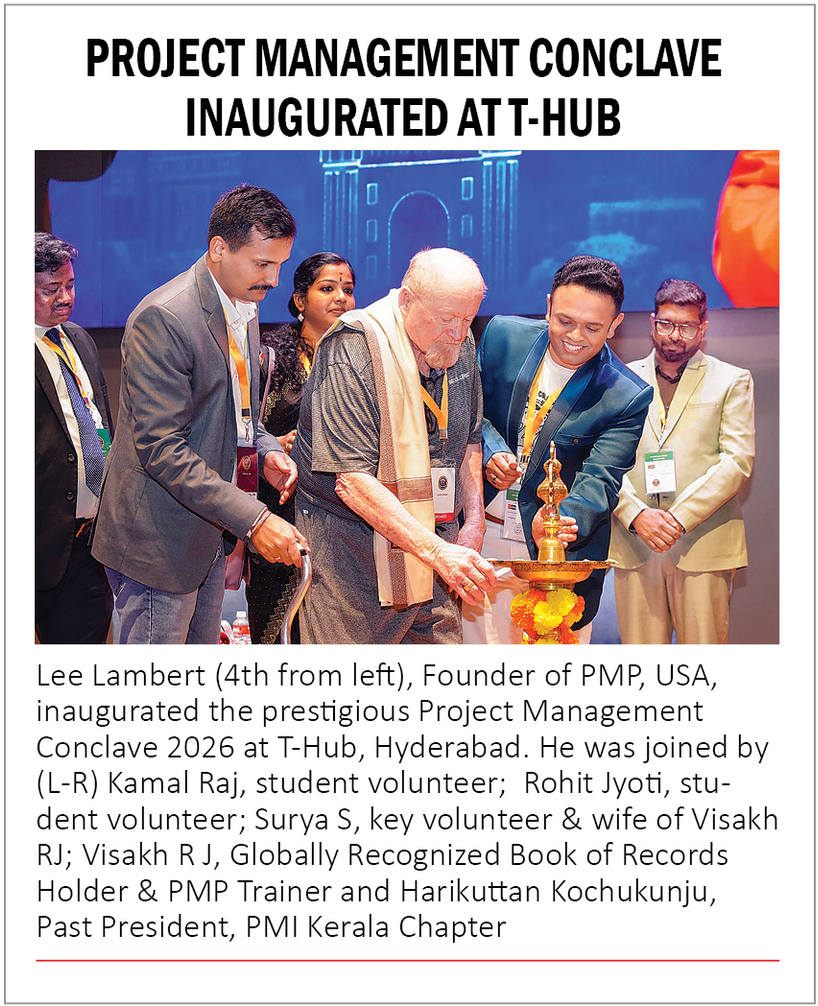 PROJECT MANAGEMENT CONCLAVE INAUGURATED AT T-HUB

Lee Lambert (4th from left), Founder of PMP, USA, inaugurated the prestigious Project Management Conclave 2026 at T-Hub, Hyderabad. He was joined by (L-R) Kamal Raj, student volunteer; Rohit Jyoti, student volunteer; Surya S, key volunteer & wife of Visakh RJ; Visakh R J, Globally Recognized Book of Records Holder & PMP Trainer and Harikuttan Kochukunju, Past President, PMI Kerala Chapter